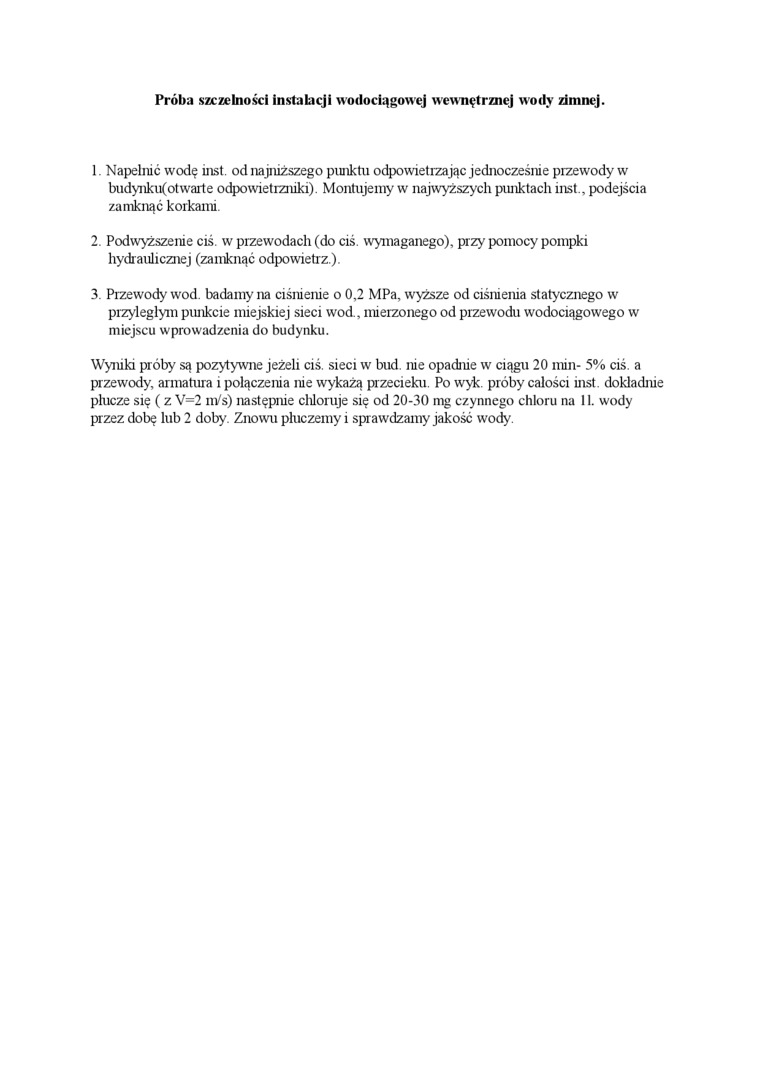 Próba szczelności instalacji wodociągowej wewnętrznej wody zimnej.

1. Napełnić wodę inst. od najniższego punktu odpowietrzając jednocześnie przewody w budynku(otwarte odpowietrzniki). Montujemy w najwyższych punktach inst., podejścia zamknąć korkami.

2. Podwyższenie ciś. w przewodach (do ciś. wymaganego), przy pomocy pompki hydraulicznej (zamknąć odpowietrz.).

3. Przewody wod. badamy na ciśnienie o 0,2 MPa, wyższe od ciśnienia statycznego w przyległym punkcie miejskiej sieci wod., mierzonego od przewodu wodociągowego w miejscu wprowadzenia do budynku.

Wyniki próby są pozytywne jeżeli ciś. sieci w bud. nie opadnie w ciągu 20 min- 5% ciś. a przewody, armatura i połączenia nie wykażą przecieku. Po wyk. próby całości inst. dokładnie płucze się ( z V=2 m/s) następnie chloruje się od 20-30 mg czynnego chloru na 1l. wody przez dobę lub 2 doby. Znowu płuczemy i sprawdzamy jakość wody.